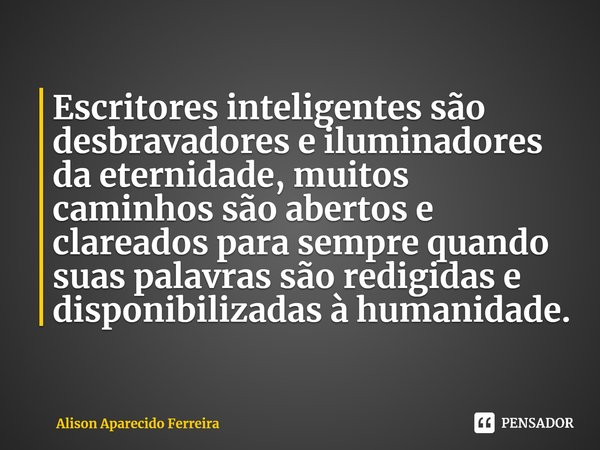 Escritores inteligentes são desbravadores e iluminadores da eternidade, muitos caminhos são abertos e clareados para sempre quando suas palavras são redigidas e disponibilizadas à humanidade.

Alison Aparecido Ferreira

PENSADOR